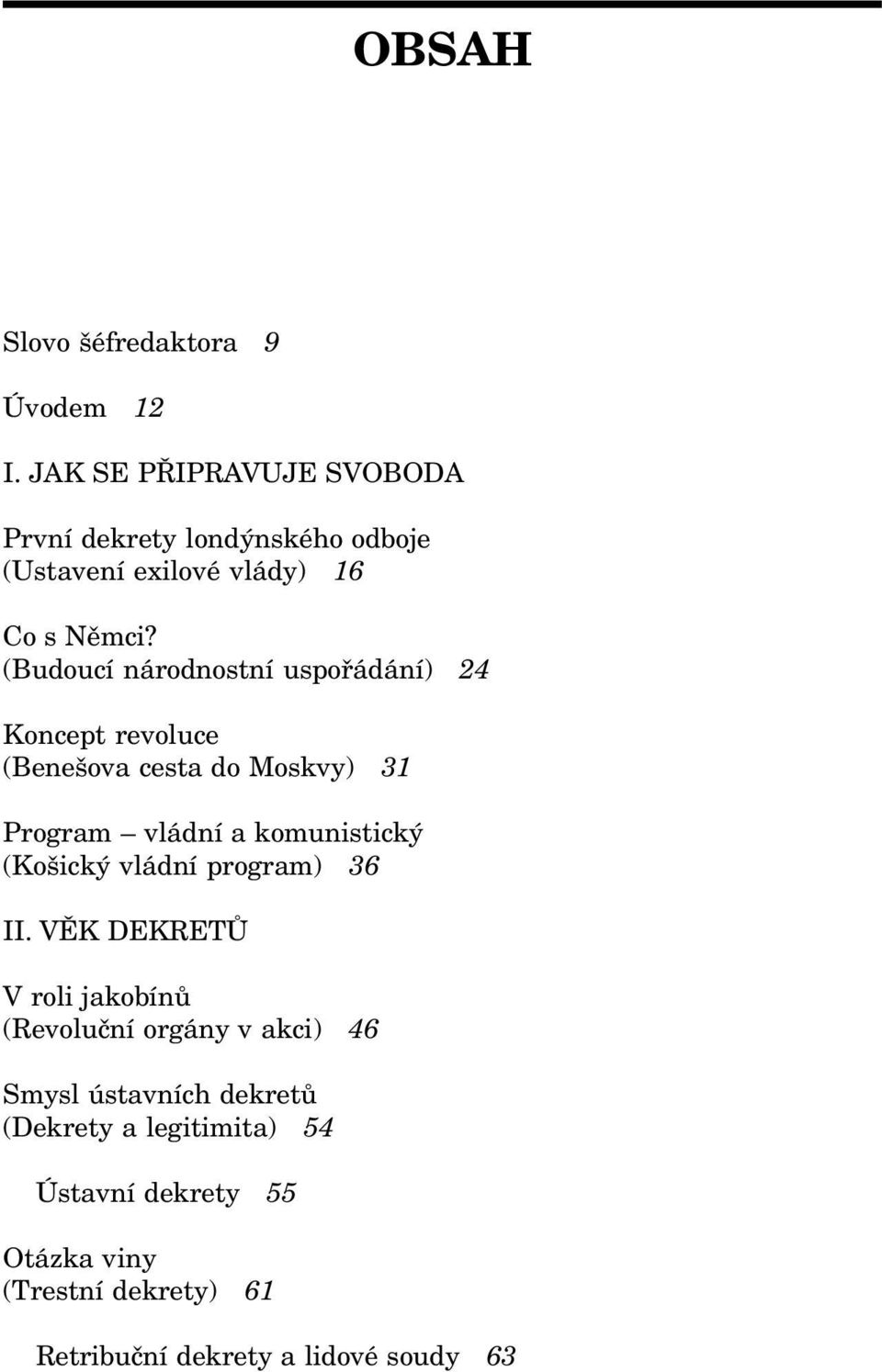 OBSAH

Slovo šéfredaktora 9

Úvodem 12

I. JAK SE PŘIPRAVUJE SVOBODA

První dekrety londýnského odboje
(Ustavení exilové vlády) 16

Co s Němci?
(Budoucí národnostní uspořádání) 24

Koncept revoluce
(Benešova cesta do Moskvy) 31

Program – vládní a komunistický
(Košický vládní program) 36

II. VĚK DEKRETŮ

V roli jakobínů
(Revoluční orgány v akci) 46

Smysl ústavních dekretů
(Dekrety a legitimita) 54

Ústavní dekrety 55

Otázka viny
(Trestní dekrety) 61

Retribuční dekrety a lidové soudy 63